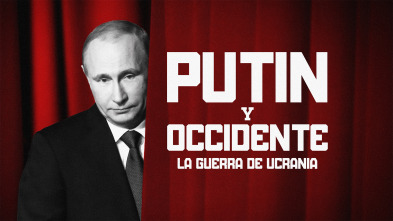 PUTIN
Y
OCCIDENTE
LA GUERRA DE UCRANIA